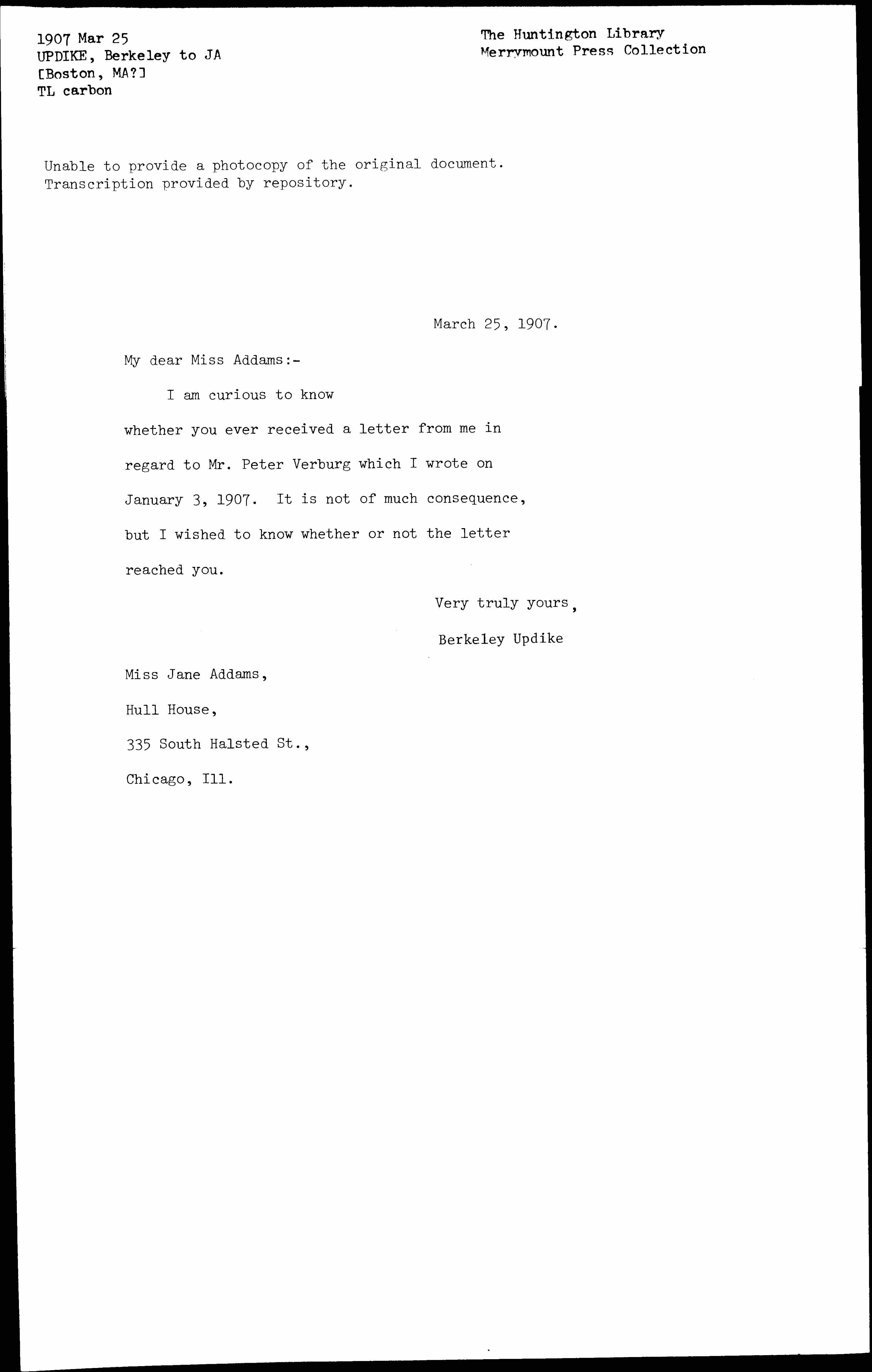 1907 Mar 25
UPDIKE, Berkeley to JA
[Boston, MA?]
TL carbon

The Huntington Library
Merrymount Press Collection

Unable to provide a photocopy of the original document.
Transcription provided by repository.

March 25, 1907.

My dear Miss Addams:-

I am curious to know whether you ever received a letter from me in regard to Mr. Peter Verburg which I wrote on January 3, 1907. It is not of much consequence, but I wished to know whether or not the letter reached you.

Very truly yours,

Berkeley Updike

Miss Jane Addams,
Hull House,
335 South Halsted St.,
Chicago, Ill.